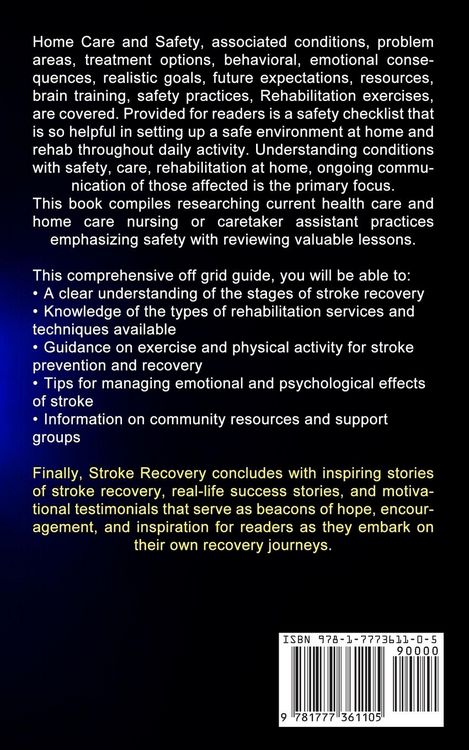 Home Care and Safety, associated conditions, problem areas, treatment options, behavioral, emotional consequences, realistic goals, future expectations, resources, brain training, safety practices, Rehabilitation exercises, are covered. Provided for readers is a safety checklist that is so helpful in setting up a safe environment at home and rehab throughout daily activity. Understanding conditions with safety, care, rehabilitation at home, ongoing communication of those affected is the primary focus.
This book compiles researching current health care and home care nursing or caretaker assistant practices emphasizing safety with reviewing valuable lessons.

This comprehensive off grid guide, you will be able to:
• A clear understanding of the stages of stroke recovery
• Knowledge of the types of rehabilitation services and techniques available
• Guidance on exercise and physical activity for stroke prevention and recovery
• Tips for managing emotional and psychological effects of stroke
• Information on community resources and support groups

Finally, Stroke Recovery concludes with inspiring stories of stroke recovery, real-life success stories, and motivational testimonials that serve as beacons of hope, encouragement, and inspiration for readers as they embark on their own recovery journeys.

ISBN 978-1-7773611-0-5
90000
9 781777 361105